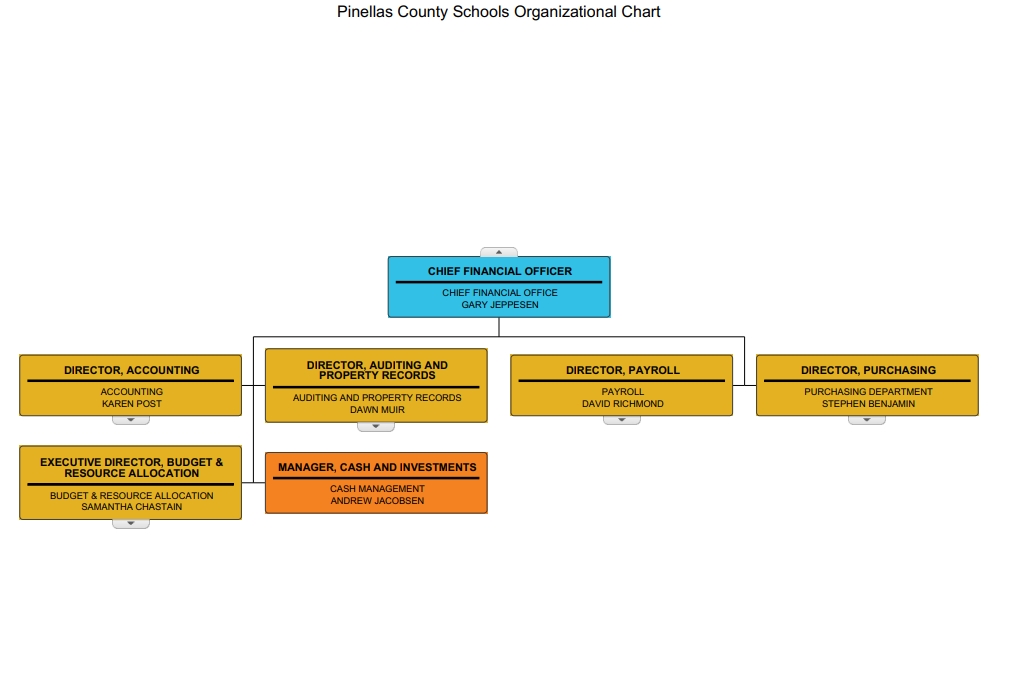 Pinellas County Schools Organizational Chart

CHIEF FINANCIAL OFFICER
CHIEF FINANCIAL OFFICE
GARY JEPPESEN

DIRECTOR, ACCOUNTING
ACCOUNTING
KAREN POST

DIRECTOR, AUDITING AND PROPERTY RECORDS
AUDITING AND PROPERTY RECORDS
DAWN MUIR

DIRECTOR, PAYROLL
PAYROLL
DAVID RICHMOND

DIRECTOR, PURCHASING
PURCHASING DEPARTMENT
STEPHEN BENJAMIN

EXECUTIVE DIRECTOR, BUDGET & RESOURCE ALLOCATION
BUDGET & RESOURCE ALLOCATION
SAMANTHA CHASTAIN

MANAGER, CASH AND INVESTMENTS
CASH MANAGEMENT
ANDREW JACOBSEN